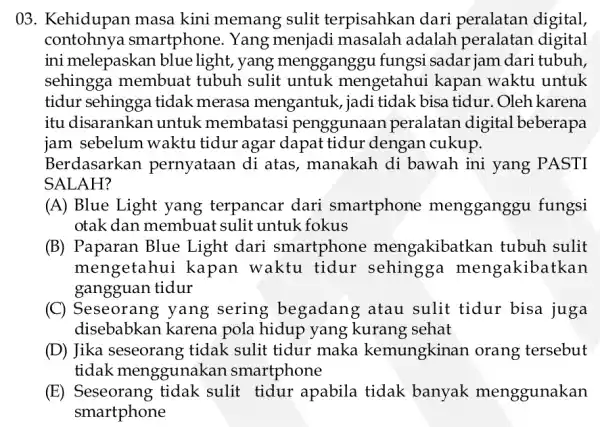 03. Kehidupan masa kini memang sulit terpisahkan dari peralatan digital, contohnya smartphone. Yang menjadi masalah adalah peralatan digital ini melepaskan blue light, yang mengganggu fungsi sadar jam dari tubuh, sehingga membuat tubuh sulit untuk mengetahui kapan waktu untuk tidur sehingga tidak merasa mengantuk, jadi tidak bisa tidur. Oleh karena itu disarankan untuk membatasi penggunaan peralatan digital beberapa jam sebelum waktu tidur agar dapat tidur dengan cukup.
Berdasarkan pernyataan di atas, manakah di bawah ini yang PASTI SALAH?
(A) Blue Light yang terpancar dari smartphone mengganggu fungsi otak dan membuat sulit untuk fokus
(B) Paparan Blue Light dari smartphone mengakibatkan tubuh sulit mengetahui kapan waktu tidur sehingga mengakibatkan gangguan tidur
(C) Seseorang yang sering begadang atau sulit tidur bisa juga disebabkan karena pola hidup yang kurang sehat
(D) Jika seseorang tidak sulit tidur maka kemungkinan orang tersebut tidak menggunakan smartphone
(E) Seseorang tidak sulit tidur apabila tidak banyak menggunakan smartphone